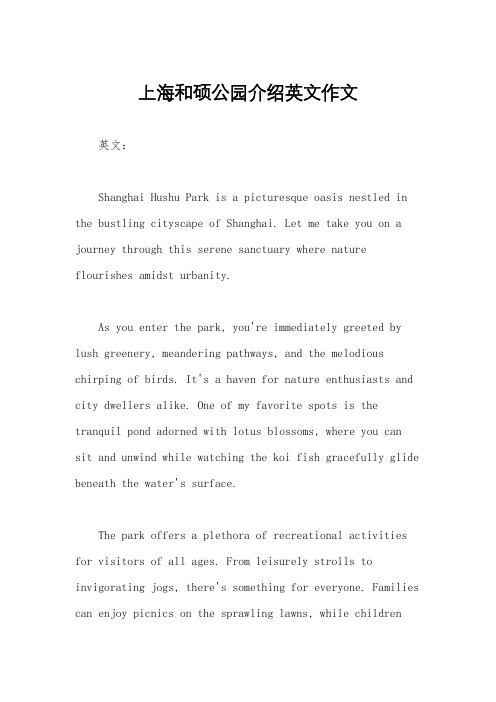 上海和硕公园介绍英文作文

英文：

Shanghai Hushu Park is a picturesque oasis nestled in the bustling cityscape of Shanghai. Let me take you on a journey through this serene sanctuary where nature flourishes amidst urbanity.

As you enter the park, you're immediately greeted by lush greenery, meandering pathways, and the melodious chirping of birds. It's a haven for nature enthusiasts and city dwellers alike. One of my favorite spots is the tranquil pond adorned with lotus blossoms, where you can sit and unwind while watching the koi fish gracefully glide beneath the water's surface.

The park offers a plethora of recreational activities for visitors of all ages. From leisurely strolls to invigorating jogs, there's something for everyone. Families can enjoy picnics on the sprawling lawns, while children